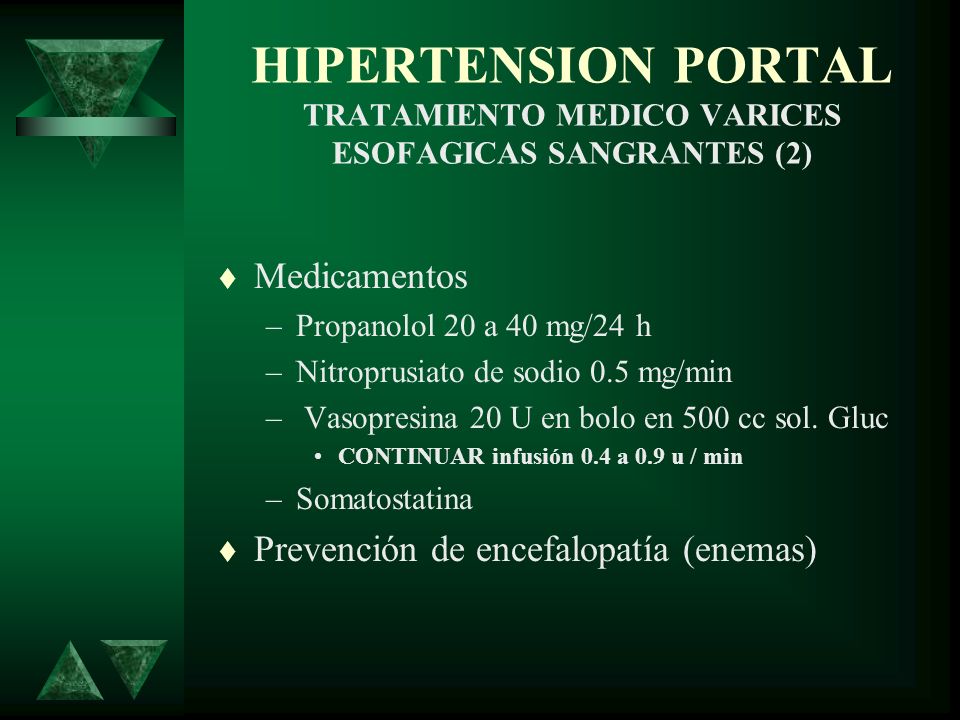 HIPERTENSION PORTAL
TRATAMIENTO MEDICO VARICES ESOFAGICAS SANGRANTES (2)

♦ Medicamentos
– Propanolol 20 a 40 mg/24 h
– Nitroprusiato de sodio 0.5 mg/min
– Vasopresina 20 U en bolo en 500 cc sol. Gluc
• CONTINUAR infusión 0.4 a 0.9 u / min
– Somatostatina
♦ Prevención de encefalopatía (enemas)